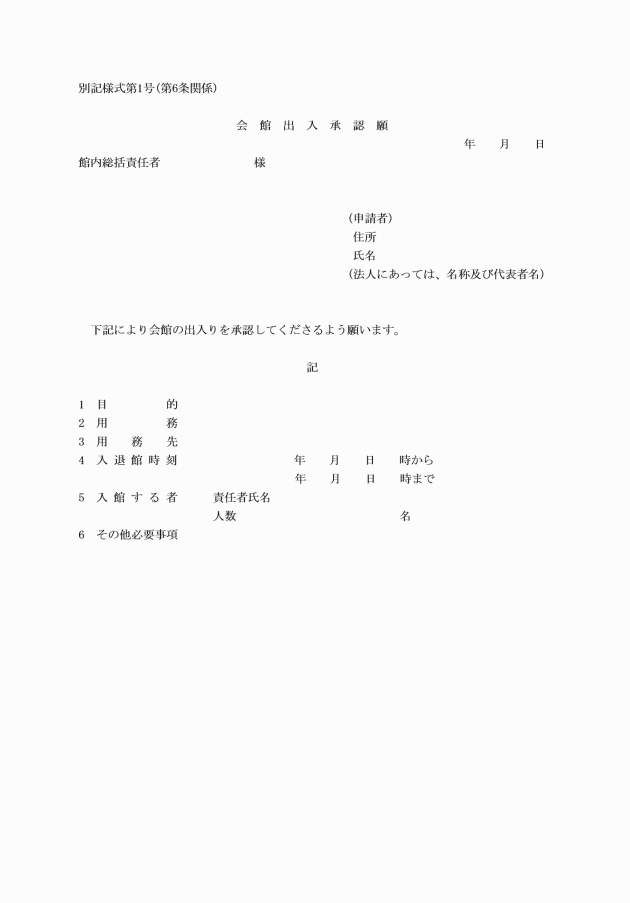 別記様式第1号(第6条関係)

会 館 出 入 承 認 願

年 月 日

館内総括責任者 様

(申請者)
住所
氏名
(法人にあっては、名称及び代表者名)

下記により会館の出入りを承認してくださるよう願います。

記

1 目 的
2 用 務
3 用 務 先
4 入 退 館 時 刻 年 月 日 時から
年 月 日 時まで
5 入 館 す る 者 責任者氏名
人数 名
6 その他必要事項